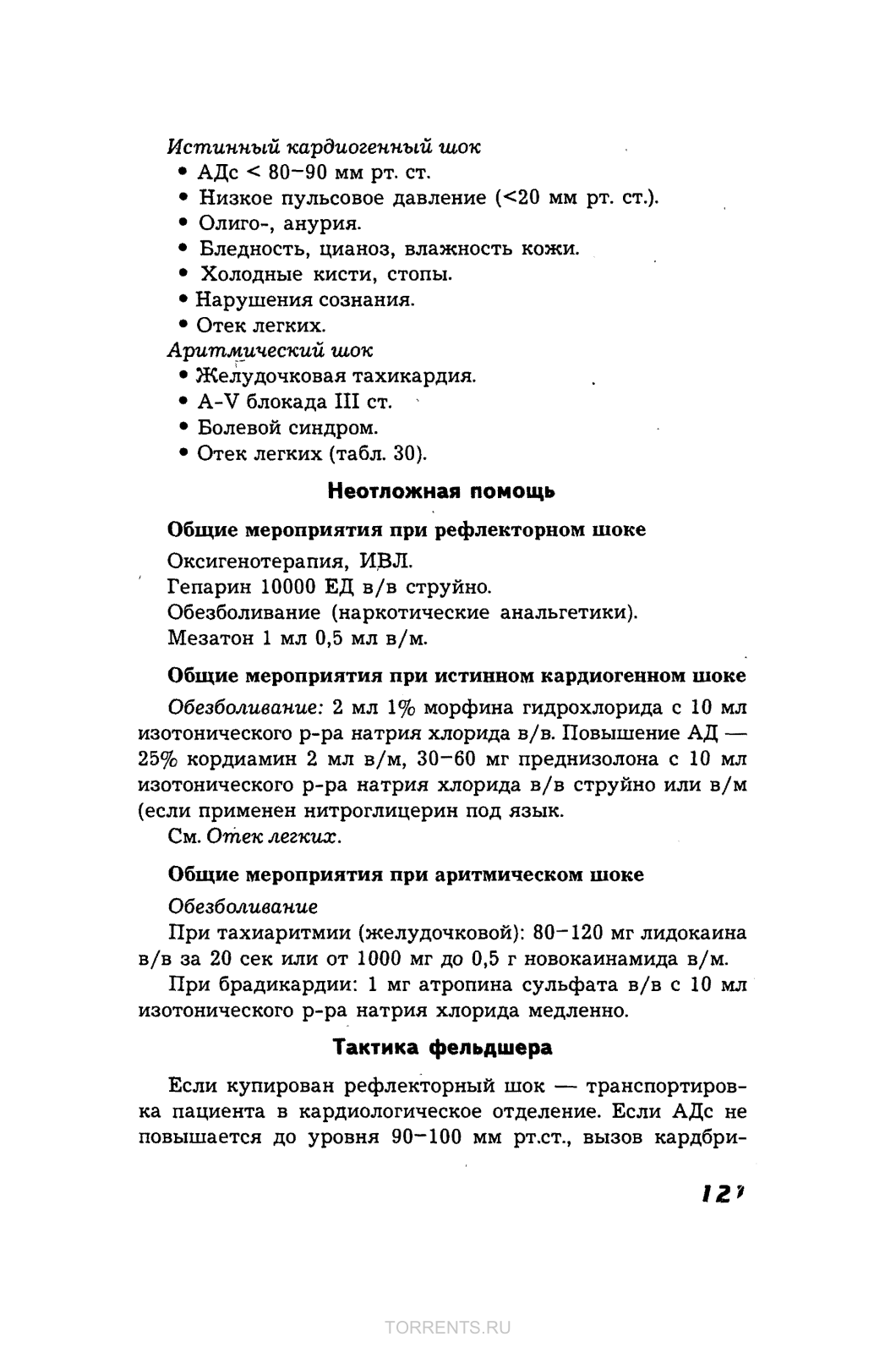 Истинный кардиогенный шок
• АДс < 80–90 мм рт. ст.
• Низкое пульсовое давление (<20 мм рт. ст.).
• Олиго-, анурия.
• Бледность, цианоз, влажность кожи.
• Холодные кисти, стопы.
• Нарушения сознания.
• Отек легких.
Аритмический шок
• Желудочковая тахикардия.
• A-V блокада III ст.
• Болевой синдром.
• Отек легких (табл. 30).

Неотложная помощь

Общие мероприятия при рефлекторном шоке
Оксигенотерапия, ИВЛ.
Гепарин 10000 ЕД в/в струйно.
Обезболивание (наркотические анальгетики).
Мезатон 1 мл 0,5 мл в/м.

Общие мероприятия при истинном кардиогенном шоке
Обезболивание: 2 мл 1% морфина гидрохлорида с 10 мл изотонического р-ра натрия хлорида в/в. Повышение АД — 25% кордиамин 2 мл в/м, 30–60 мг преднизолона с 10 мл изотонического р-ра натрия хлорида в/в струйно или в/м (если применен нитроглицерин под язык.
См. Отек легких.

Общие мероприятия при аритмическом шоке
Обезболивание
При тахиаритмии (желудочковой): 80–120 мг лидокаина в/в за 20 сек или от 1000 мг до 0,5 г новокаинамида в/м.
При брадикардии: 1 мг атропина сульфата в/в с 10 мл изотонического р-ра натрия хлорида медленно.

Тактика фельдшера

Если купирован рефлекторный шок — транспортировка пациента в кардиологическое отделение. Если АДс не повышается до уровня 90–100 мм рт.ст., вызов кардбри-

127

TORRENTS.RU